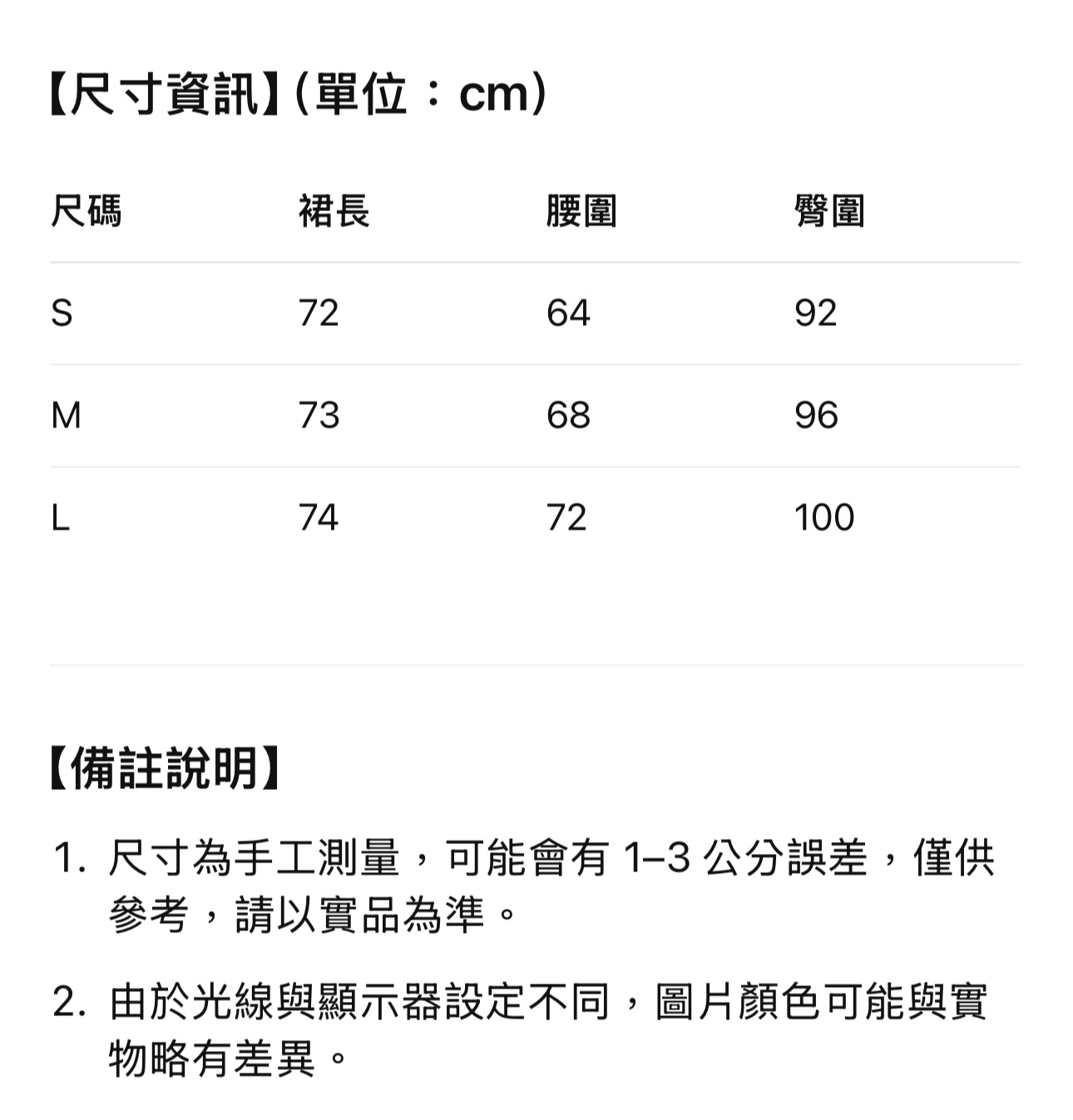 【尺寸資訊】(單位：cm)

| 尺碼 | 裙長 | 腰圍 | 臀圍 |
|---|---|---|---|
| S | 72 | 64 | 92 |
| M | 73 | 68 | 96 |
| L | 74 | 72 | 100 |

【備註說明】

1. 尺寸為手工測量，可能會有 1–3 公分誤差，僅供參考，請以實品為準。

2. 由於光線與顯示器設定不同，圖片顏色可能與實物略有差異。